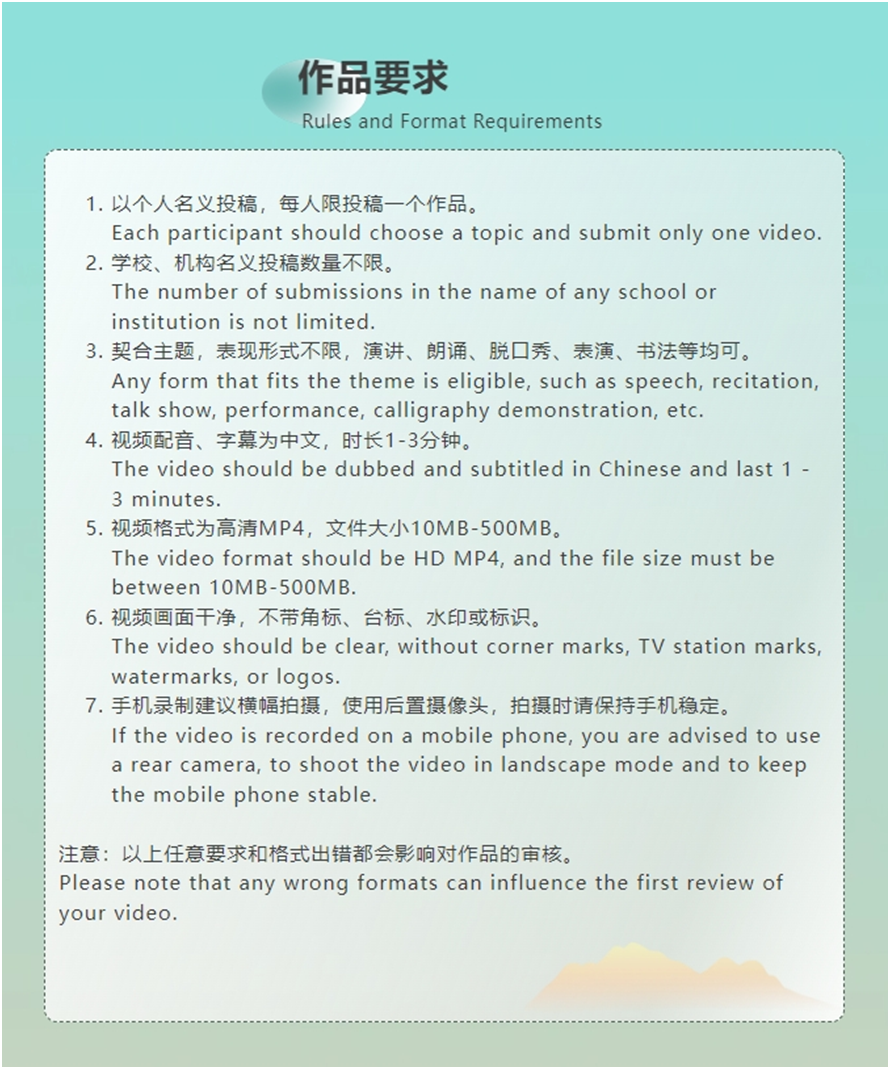 作品要求
Rules and Format Requirements

1. 以个人名义投稿，每人限投稿一个作品。
Each participant should choose a topic and submit only one video.
2. 学校、机构名义投稿数量不限。
The number of submissions in the name of any school or institution is not limited.
3. 契合主题，表现形式不限，演讲、朗诵、脱口秀、表演、书法等均可。
Any form that fits the theme is eligible, such as speech, recitation, talk show, performance, calligraphy demonstration, etc.
4. 视频配音、字幕为中文，时长1-3分钟。
The video should be dubbed and subtitled in Chinese and last 1 - 3 minutes.
5. 视频格式为高清MP4，文件大小10MB-500MB。
The video format should be HD MP4, and the file size must be between 10MB-500MB.
6. 视频画面干净，不带角标、台标、水印或标识。
The video should be clear, without corner marks, TV station marks, watermarks, or logos.
7. 手机录制建议横幅拍摄，使用后置摄像头，拍摄时请保持手机稳定。
If the video is recorded on a mobile phone, you are advised to use a rear camera, to shoot the video in landscape mode and to keep the mobile phone stable.

注意：以上任意要求和格式出错都会影响对作品的审核。
Please note that any wrong formats can influence the first review of your video.